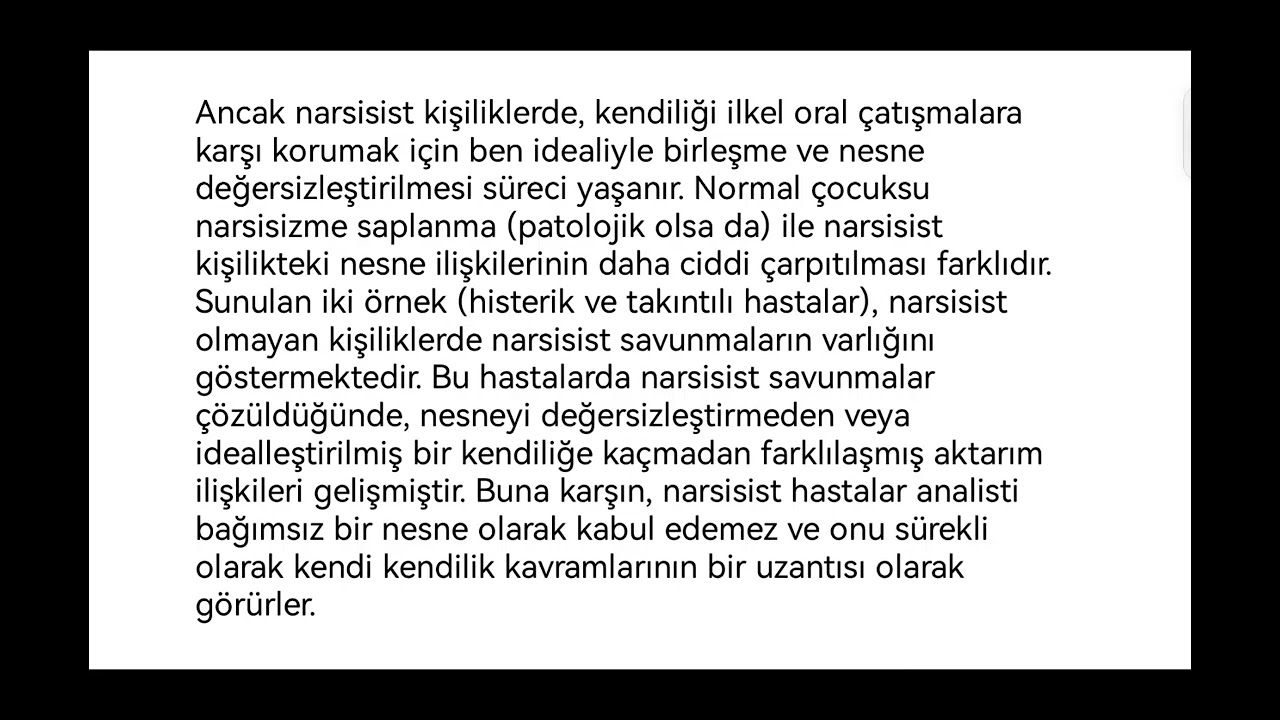 Ancak narsisist kişiliklerde, kendiliği ilkel oral çatışmalara karşı korumak için ben idealiyle birleşme ve nesne değersizleştirilmesi süreci yaşanır. Normal çocuksu narsisizme saplanma (patolojik olsa da) ile narsisist kişilikteki nesne ilişkilerinin daha ciddi çarpıtılması farklıdır. Sunulan iki örnek (histerik ve takıntılı hastalar), narsisist olmayan kişiliklerde narsisist savunmaların varlığını göstermektedir. Bu hastalarda narsisist savunmalar çözüldüğünde, nesneyi değersizleştirmeden veya idealleştirilmiş bir kendiliğe kaçmadan farklılaşmış aktarım ilişkileri gelişmiştir. Buna karşın, narsisist hastalar analisti bağımsız bir nesne olarak kabul edemez ve onu sürekli olarak kendi kendilik kavramlarının bir uzantısı olarak görürler.